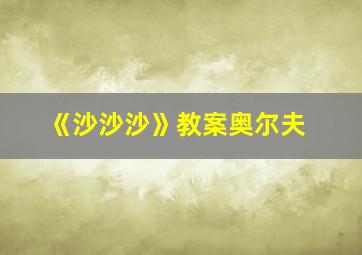 《沙沙沙》教案奥尔夫